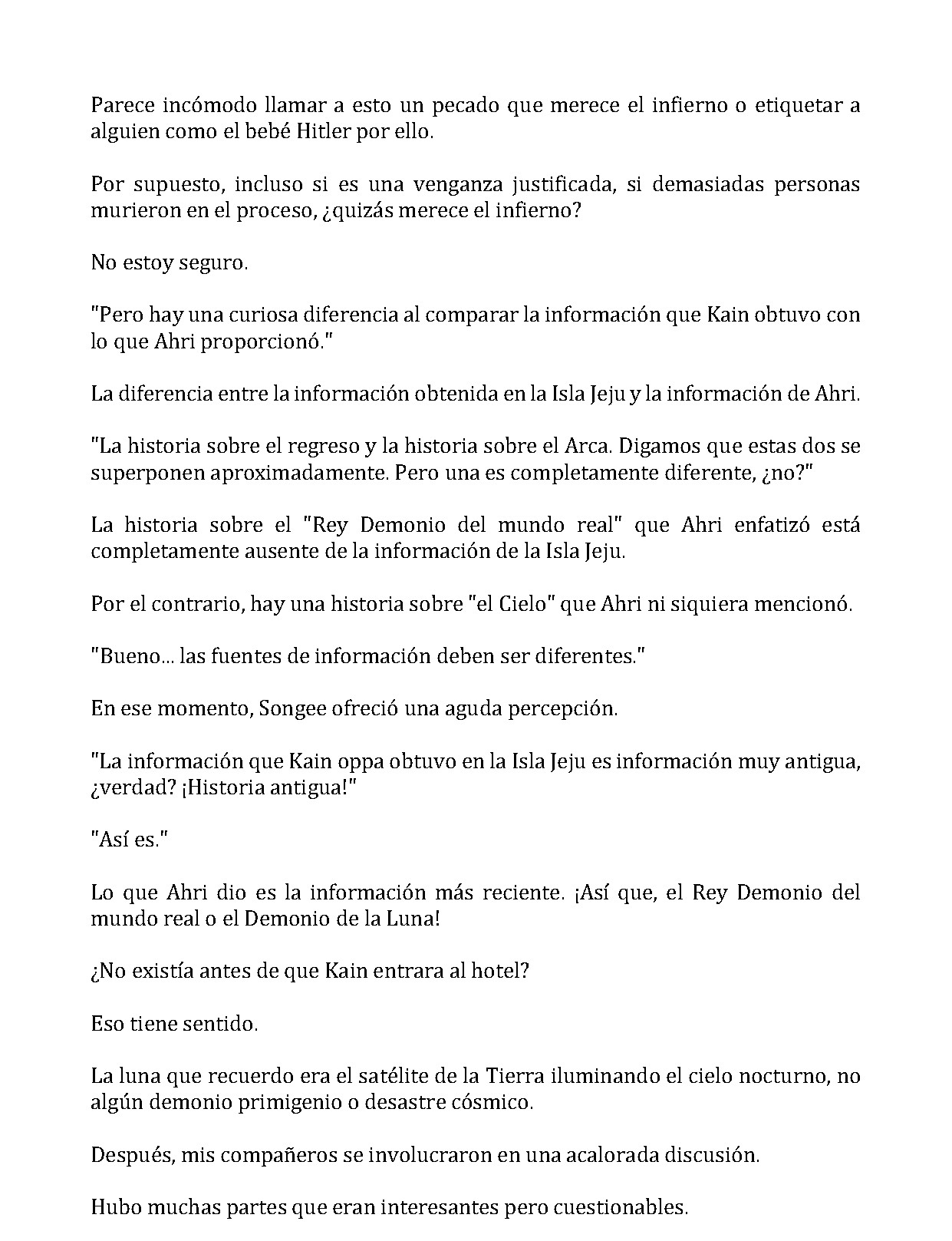 Parece incómodo llamar a esto un pecado que merece el infierno o etiquetar a alguien como el bebé Hitler por ello.

Por supuesto, incluso si es una venganza justificada, si demasiadas personas murieron en el proceso, ¿quizás merece el infierno?

No estoy seguro.

"Pero hay una curiosa diferencia al comparar la información que Kain obtuvo con lo que Ahri proporcionó."

La diferencia entre la información obtenida en la Isla Jeju y la información de Ahri.

"La historia sobre el regreso y la historia sobre el Arca. Digamos que estas dos se superponen aproximadamente. Pero una es completamente diferente, ¿no?"

La historia sobre el "Rey Demonio del mundo real" que Ahri enfatizó está completamente ausente de la información de la Isla Jeju.

Por el contrario, hay una historia sobre "el Cielo" que Ahri ni siquiera mencionó.

"Bueno... las fuentes de información deben ser diferentes."

En ese momento, Songee ofreció una aguda percepción.

"La información que Kain oppa obtuvo en la Isla Jeju es información muy antigua, ¿verdad? ¡Historia antigua!"

"Así es."

Lo que Ahri dio es la información más reciente. ¡Así que, el Rey Demonio del mundo real o el Demonio de la Luna!

¿No existía antes de que Kain entrara al hotel?

Eso tiene sentido.

La luna que recuerdo era el satélite de la Tierra iluminando el cielo nocturno, no algún demonio primigenio o desastre cósmico.

Después, mis compañeros se involucraron en una acalorada discusión.

Hubo muchas partes que eran interesantes pero cuestionables.